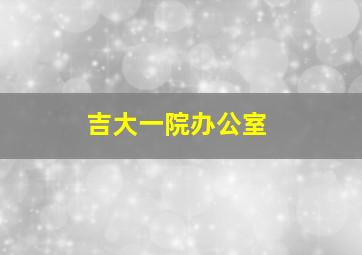 吉大一院办公室